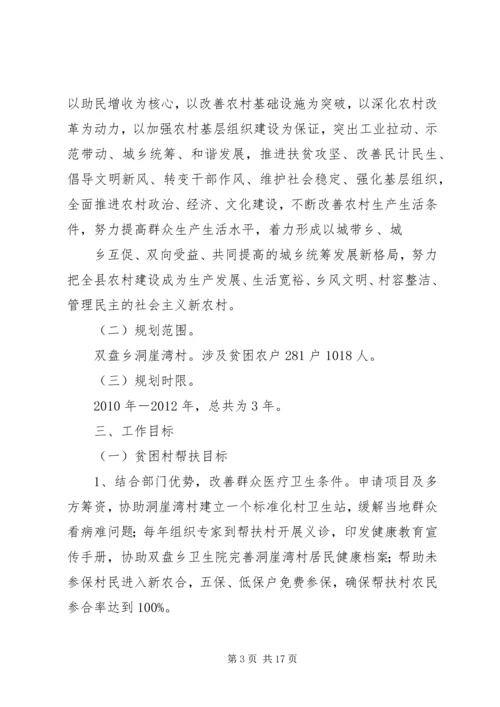 以助民增收为核心，以改善农村基础设施为突破，以深化农村改革为动力，以加强农村基层组织建设为保证，突出工业拉动、示范带动、城乡统筹、和谐发展，推进扶贫攻坚、改善民计民生、倡导文明新风、转变干部作风、维护社会稳定、强化基层组织，全面推进农村政治、经济、文化建设，不断改善农村生产生活条件，努力提高群众生产生活水平，着力形成以城带乡、城

乡互促、双向受益、共同提高的城乡统筹发展新格局，努力把全县农村建设成为生产发展、生活宽裕、乡风文明、村容整洁、管理民主的社会主义新农村。

（二）规划范围。

双盘乡洞崖湾村。涉及贫困农户 281 户 1018 人。

（三）规划时限。

2010 年—2012 年，总共为 3 年。

三、工作目标

（一）贫困村帮扶目标

1、结合部门优势，改善群众医疗卫生条件。申请项目及多方筹资，协助洞崖湾村建立一个标准化村卫生站，缓解当地群众看病难问题；每年组织专家到帮扶村开展义诊，印发健康教育宣传手册，协助双盘乡卫生院完善洞崖湾村居民健康档案；帮助未参保村民进入新农合，五保、低保户免费参保，确保帮扶村农民参合率达到 100%。

第 3 页 共 17 页